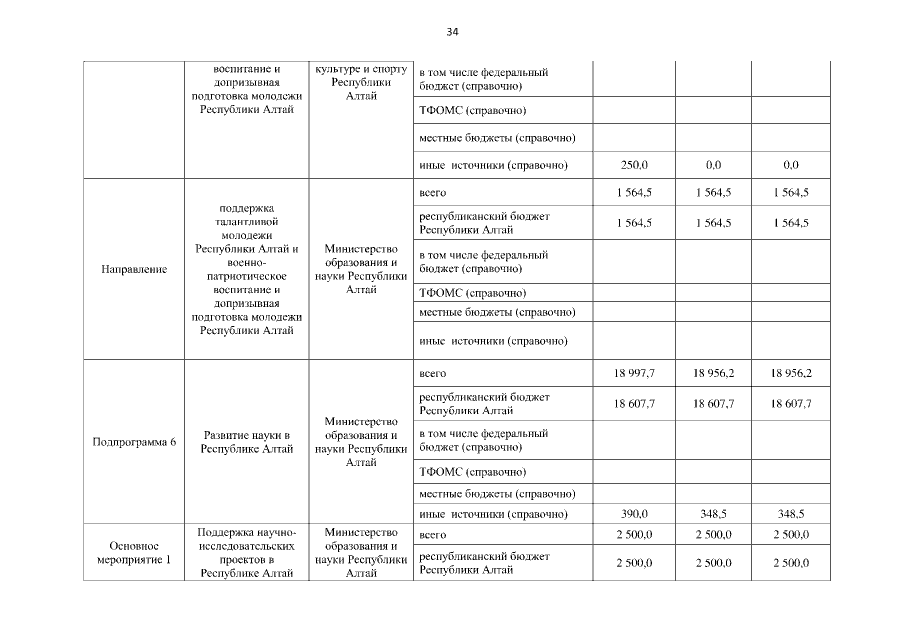 34

|  |  |  |  |  |  |  |
|---|---|---|---|---|---|---|
|  | воспитание и допризывная подготовка молодежи Республики Алтай | культуре и спорту Республики Алтай | в том числе федеральный бюджет (справочно) |  |  |  |
|  |  |  | ТФОМС (справочно) |  |  |  |
|  |  |  | местные бюджеты (справочно) |  |  |  |
|  |  |  | иные источники (справочно) | 250,0 | 0,0 | 0,0 |
| Направление | поддержка талантливой молодежи Республики Алтай и военно-патриотическое воспитание и допризывная подготовка молодежи Республики Алтай | Министерство образования и науки Республики Алтай | всего | 1 564,5 | 1 564,5 | 1 564,5 |
|  |  |  | республиканский бюджет Республики Алтай | 1 564,5 | 1 564,5 | 1 564,5 |
|  |  |  | в том числе федеральный бюджет (справочно) |  |  |  |
|  |  |  | ТФОМС (справочно) |  |  |  |
|  |  |  | местные бюджеты (справочно) |  |  |  |
|  |  |  | иные источники (справочно) |  |  |  |
| Подпрограмма 6 | Развитие науки в Республике Алтай | Министерство образования и науки Республики Алтай | всего | 18 997,7 | 18 956,2 | 18 956,2 |
|  |  |  | республиканский бюджет Республики Алтай | 18 607,7 | 18 607,7 | 18 607,7 |
|  |  |  | в том числе федеральный бюджет (справочно) |  |  |  |
|  |  |  | ТФОМС (справочно) |  |  |  |
|  |  |  | местные бюджеты (справочно) |  |  |  |
|  |  |  | иные источники (справочно) | 390,0 | 348,5 | 348,5 |
| Основное мероприятие 1 | Поддержка научно-исследовательских проектов в Республике Алтай | Министерство образования и науки Республики Алтай | всего | 2 500,0 | 2 500,0 | 2 500,0 |
|  |  |  | республиканский бюджет Республики Алтай | 2 500,0 | 2 500,0 | 2 500,0 |